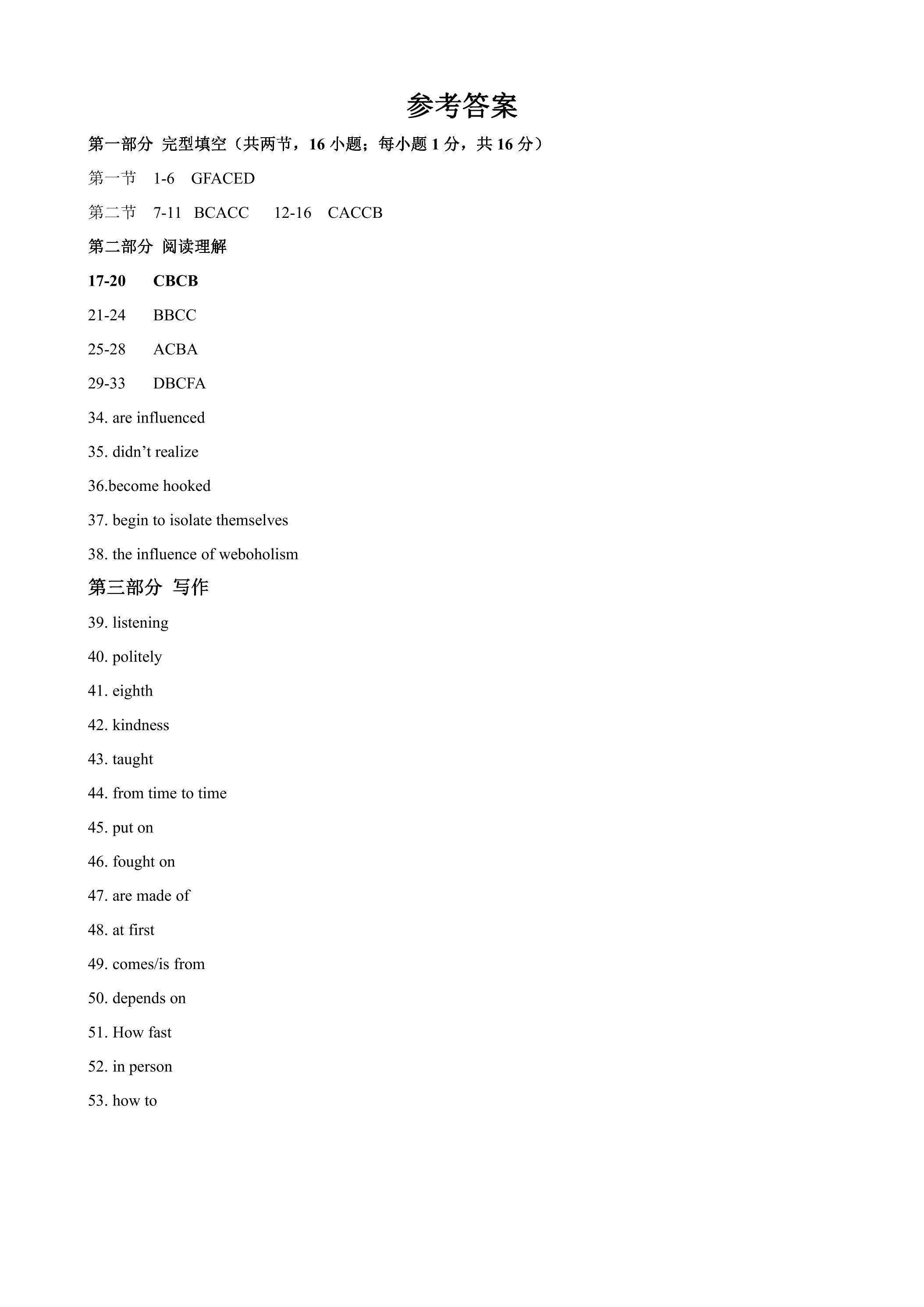 参考答案

第一部分 完型填空（共两节，16小题；每小题1分，共16分）

第一节 1-6 GFACED

第二节 7-11 BCACC 12-16 CACCB

第二部分 阅读理解

17-20 CBCB

21-24 BBCC

25-28 ACBA

29-33 DBCFA

34. are influenced

35. didn't realize

36.become hooked

37. begin to isolate themselves

38. the influence of weboholism

第三部分 写作

39. listening

40. politely

41. eighth

42. kindness

43. taught

44. from time to time

45. put on

46. fought on

47. are made of

48. at first

49. comes/is from

50. depends on

51. How fast

52. in person

53. how to